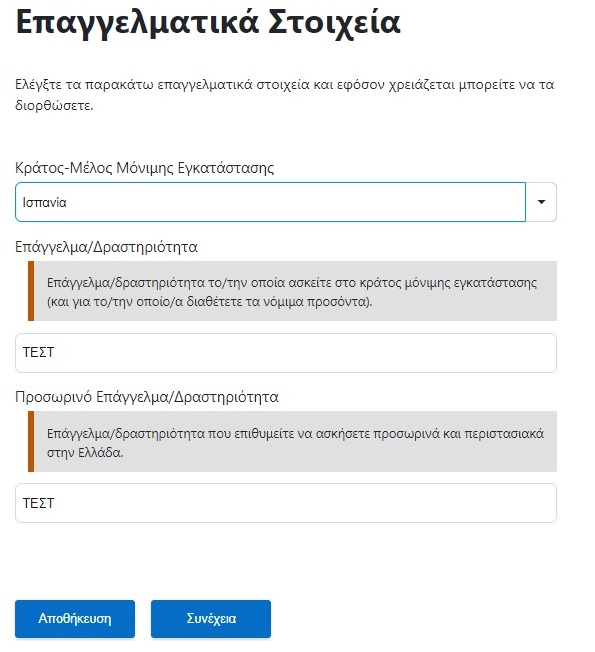 Επαγγελματικά Στοιχεία

Ελέγξτε τα παρακάτω επαγγελματικά στοιχεία και εφόσον χρειάζεται μπορείτε να τα διορθώσετε.

Κράτος-Μέλος Μόνιμης Εγκατάστασης

Ισπανία

Επάγγελμα/Δραστηριότητα

Επάγγελμα/δραστηριότητα το/την οποία ασκείτε στο κράτος μόνιμης εγκατάστασης (και για το/την οποίο/α διαθέτετε τα νόμιμα προσόντα).

ΤΕΣΤ

Προσωρινό Επάγγελμα/Δραστηριότητα

Επάγγελμα/δραστηριότητα που επιθυμείτε να ασκήσετε προσωρινά και περιστασιακά στην Ελλάδα.

ΤΕΣΤ

Αποθήκευση

Συνέχεια